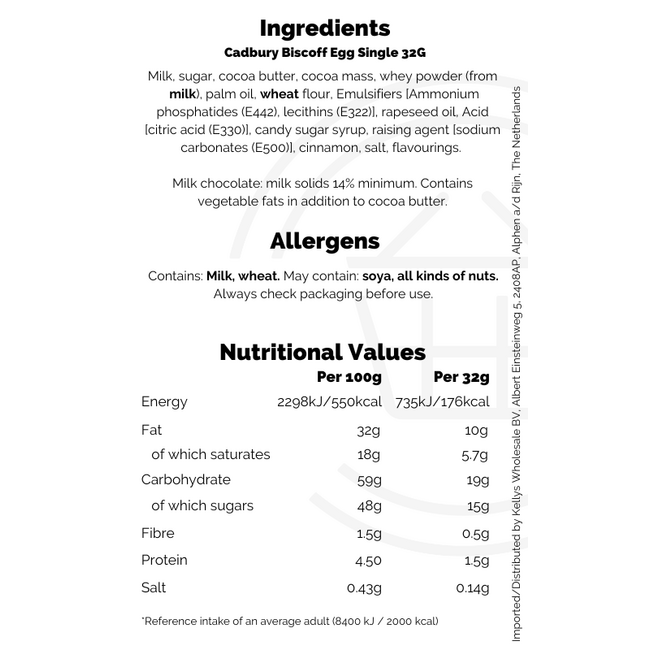 Ingredients

Cadbury Biscoff Egg Single 32G

Milk, sugar, cocoa butter, cocoa mass, whey powder (from milk), palm oil, wheat flour, Emulsifiers [Ammonium phosphatides (E442), lecithins (E322)], rapeseed oil, Acid [citric acid (E330)], candy sugar syrup, raising agent [sodium carbonates (E500)], cinnamon, salt, flavourings.

Milk chocolate: milk solids 14% minimum. Contains vegetable fats in addition to cocoa butter.

Allergens

Contains: Milk, wheat. May contain: soya, all kinds of nuts. Always check packaging before use.

Nutritional Values

|  | Per 100g | Per 32g |
|---|---|---|
| Energy | 2298kJ/550kcal | 735kJ/176kcal |
| Fat | 32g | 10g |
| of which saturates | 18g | 5.7g |
| Carbohydrate | 59g | 19g |
| of which sugars | 48g | 15g |
| Fibre | 1.5g | 0.5g |
| Protein | 4.50 | 1.5g |
| Salt | 0.43g | 0.14g |

*Reference intake of an average adult (8400 kJ / 2000 kcal)

Imported/Distributed by Kellys Wholesale BV, Albert Einsteinweg 5, 2408AP, Alphen a/d Rijn, The Netherlands